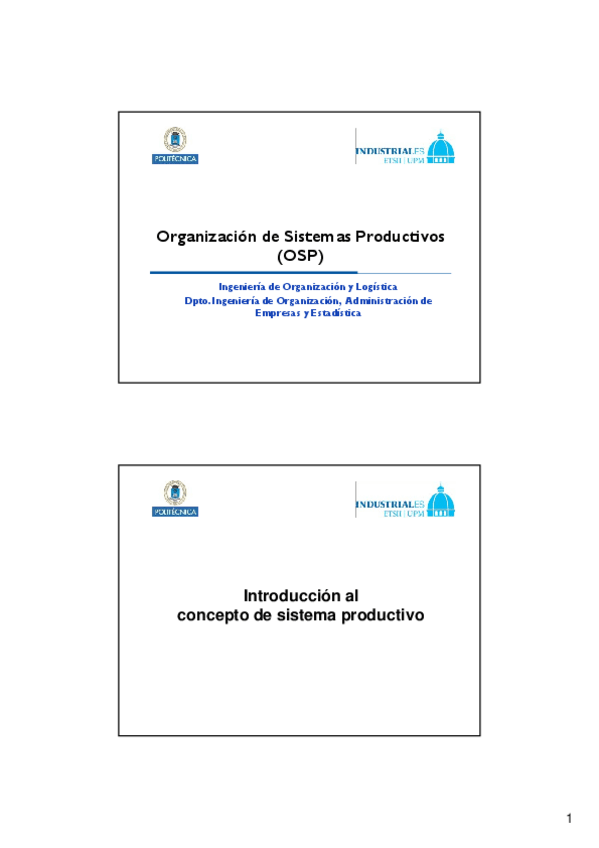 POLITÉCNICA

INDUSTRIALES
ETSII | UPM

Organización de Sistemas Productivos (OSP)

Ingeniería de Organización y Logística
Dpto. Ingeniería de Organización, Administración de Empresas y Estadística

POLITÉCNICA

INDUSTRIALES
ETSII | UPM

Introducción al concepto de sistema productivo

1